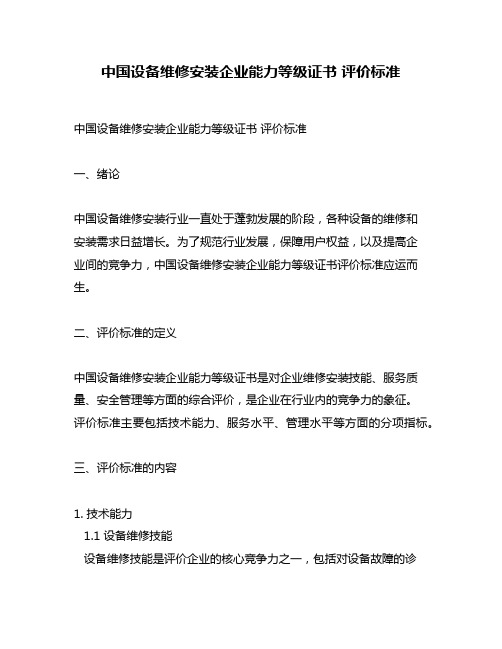 中国设备维修安装企业能力等级证书 评价标准

中国设备维修安装企业能力等级证书 评价标准

一、绪论

中国设备维修安装行业一直处于蓬勃发展的阶段，各种设备的维修和安装需求日益增长。为了规范行业发展，保障用户权益，以及提高企业间的竞争力，中国设备维修安装企业能力等级证书评价标准应运而生。

二、评价标准的定义

中国设备维修安装企业能力等级证书是对企业维修安装技能、服务质量、安全管理等方面的综合评价，是企业在行业内的竞争力的象征。评价标准主要包括技术能力、服务水平、管理水平等方面的分项指标。

三、评价标准的内容

1. 技术能力
1.1 设备维修技能
设备维修技能是评价企业的核心竞争力之一，包括对设备故障的诊